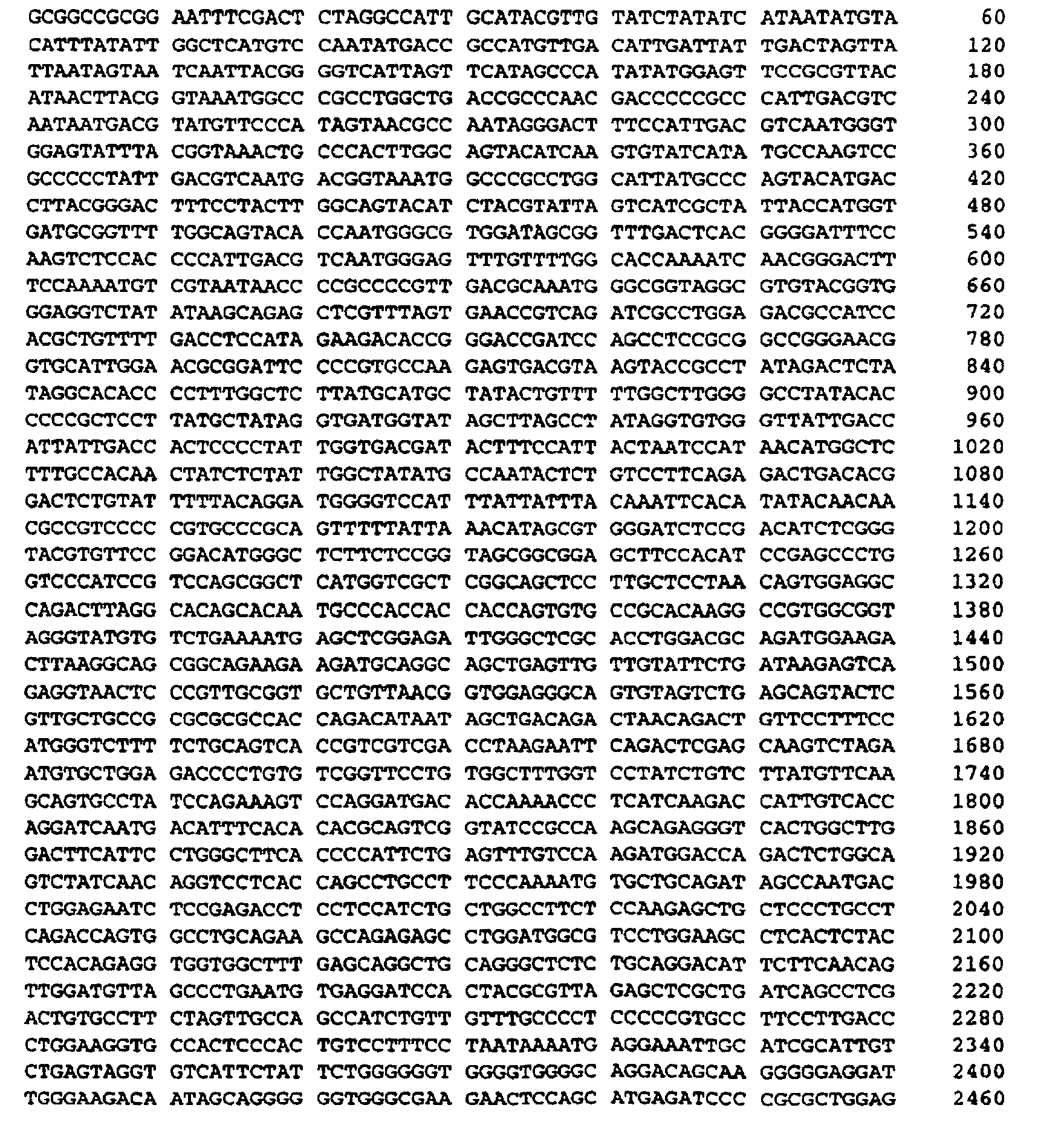 GCGGCCGCGG AATTTCGACT CTAGGCCATT GCATACGTTG TATCTATATC ATAATATGTA 60
CATTTATATT GGCTCATGTC CAATATGACC GCCATGTTGA CATTGATTAT TGACTAGTTA 120
TTAATAGTAA TCAATTACGG GGTCATTAGT TCATAGCCCA TATATGGAGT TCCGCGTTAC 180
ATAACTTACG GTAAATGGCC CGCCTGGCTG ACCGCCCAAC GACCCCCGCC CATTGACGTC 240
AATAATGACG TATGTTCCCA TAGTAACGCC AATAGGGACT TTCCATTGAC GTCAATGGGT 300
GGAGTATTTA CGGTAAACTG CCCACTTGGC AGTACATCAA GTGTATCATA TGCCAAGTCC 360
GCCCCCTATT GACGTCAATG ACGGTAAATG GCCCGCCTGG CATTATGCCC AGTACATGAC 420
CTTACGGGAC TTTCCTACTT GGCAGTACAT CTACGTATTA GTCATCGCTA TTACCATGGT 480
GATGCGGTTT TGGCAGTACA CCAATGGGCG TGGATAGCGG TTTGACTCAC GGGGATTTCC 540
AAGTCTCCAC CCCATTGACG TCAATGGGAG TTTGTTTTGG CACCAAAATC AACGGGACTT 600
TCCAAAATGT CGTAATAACC CCGCCCCGTT GACGCAAATG GGCGGTAGGC GTGTACGGTG 660
GGAGGTCTAT ATAAGCAGAG CTCGTTTAGT GAACCGTCAG ATCGCCTGGA GACGCCATCC 720
ACGCTGTTTT GACCTCCATA GAAGACACCG GGACCGATCC AGCCTCCGCG GCCGGGAACG 780
GTGCATTGGA ACGCGGATTC CCCGTGCCAA GAGTGACGTA AGTACCGCCT ATAGACTCTA 840
TAGGCACACC CCTTTGGCTC TTATGCATGC TATACTGTTT TTGGCTTGGG GCCTATACAC 900
CCCCGCTCCT TATGCTATAG GTGATGGTAT AGCTTAGCCT ATAGGTGTGG GTTATTGACC 960
ATTATTGACC ACTCCCCTAT TGGTGACGAT ACTTTCCATT ACTAATCCAT AACATGGCTC 1020
TTTGCCACAA CTATCTCTAT TGGCTATATG CCAATACTCT GTCCTTCAGA GACTGACACG 1080
GACTCTGTAT TTTTACAGGA TGGGGTCCAT TTATTATTTA CAAATTCACA TATACAACAA 1140
CGCCGTCCCC CGTGCCCGCA GTTTTTATTA AACATAGCGT GGGATCTCCG ACATCTCGGG 1200
TACGTGTTCC GGACATGGGC TCTTCTCCGG TAGCGGCGGA GCTTCCACAT CCGAGCCCTG 1260
GTCCCATCCG TCCAGCGGCT CATGGTCGCT CGGCAGCTCC TTGCTCCTAA CAGTGGAGGC 1320
CAGACTTAGG CACAGCACAA TGCCCACCAC CACCAGTGTG CCGCACAAGG CCGTGGCGGT 1380
AGGGTATGTG TCTGAAAATG AGCTCGGAGA TTGGGCTCGC ACCTGGACGC AGATGGAAGA 1440
CTTAAGGCAG CGGCAGAAGA AGATGCAGGC AGCTGAGTTG TTGTATTCTG ATAAGAGTCA 1500
GAGGTAACTC CCGTTGCGGT GCTGTTAACG GTGGAGGGCA GTGTAGTCTG AGCAGTACTC 1560
GTTGCTGCCG CGCGCGCCAC CAGACATAAT AGCTGACAGA CTAACAGACT GTTCCTTTCC 1620
ATGGGTCTTT TCTGCAGTCA CCGTCGTCGA CCTAAGAATT CAGACTCGAG CAAGTCTAGA 1680
ATGTGCTGGA GACCCCTGTG TCGGTTCCTG TGGCTTTGGT CCTATCTGTC TTATGTTCAA 1740
GCAGTGCCTA TCCAGAAAGT CCAGGATGAC ACCAAAACCC TCATCAAGAC CATTGTCACC 1800
AGGATCAATG ACATTTCACA CACGCAGTCG GTATCCGCCA AGCAGAGGGT CACTGGCTTG 1860
GACTTCATTC CTGGGCTTCA CCCCATTCTG AGTTTGTCCA AGATGGACCA GACTCTGGCA 1920
GTCTATCAAC AGGTCCTCAC CAGCCTGCCT TCCCAAAATG TGCTGCAGAT AGCCAATGAC 1980
CTGGAGAATC TCCGAGACCT CCTCCATCTG CTGGCCTTCT CCAAGAGCTG CTCCCTGCCT 2040
CAGACCAGTG GCCTGCAGAA GCCAGAGAGC CTGGATGGCG TCCTGGAAGC CTCACTCTAC 2100
TCCACAGAGG TGGTGGCTTT GAGCAGGCTG CAGGGCTCTC TGCAGGACAT TCTTCAACAG 2160
TTGGATGTTA GCCCTGAATG TGAGGATCCA CTACGCGTTA GAGCTCGCTG ATCAGCCTCG 2220
ACTGTGCCTT CTAGTTGCCA GCCATCTGTT GTTTGCCCCT CCCCCGTGCC TTCCTTGACC 2280
CTGGAAGGTG CCACTCCCAC TGTCCTTTCC TAATAAAATG AGGAAATTGC ATCGCATTGT 2340
CTGAGTAGGT GTCATTCTAT TCTGGGGGGT GGGGTGGGGC AGGACAGCAA GGGGGAGGAT 2400
TGGGAAGACA ATAGCAGGGG GGTGGGCGAA GAACTCCAGC ATGAGATCCC CGCGCTGGAG 2460